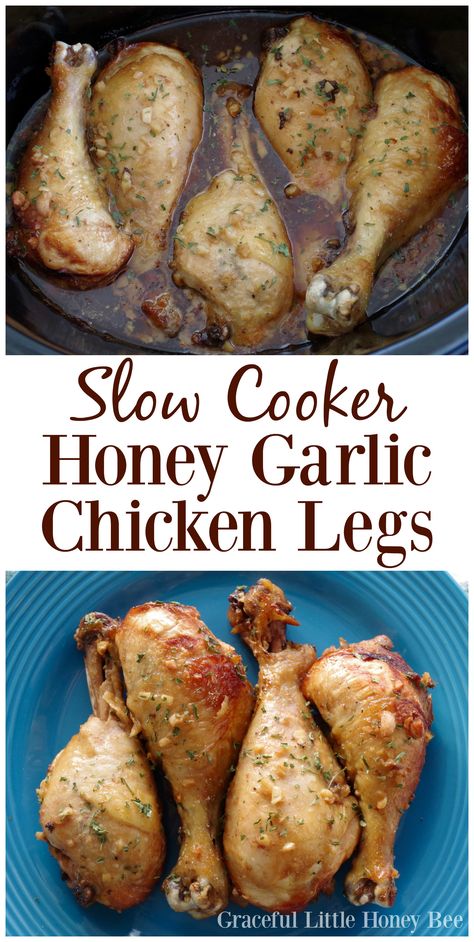 Slow Cooker
Honey Garlic
Chicken Legs

Graceful Little Honey Bee